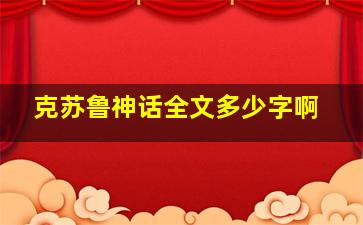 克苏鲁神话全文多少字啊